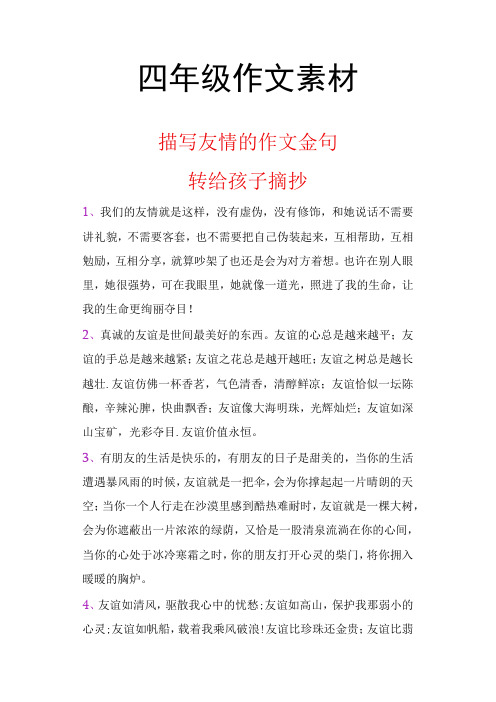 四年级作文素材

描写友情的作文金句

转给孩子摘抄

1、我们的友情就是这样，没有虚伪，没有修饰，和她说话不需要讲礼貌，不需要客套，也不需要把自己伪装起来，互相帮助，互相勉励，互相分享，就算吵架了也还是会为对方着想。也许在别人眼里，她很强势，可在我眼里，她就像一道光，照进了我的生命，让我的生命更绚丽夺目！

2、真诚的友谊是世间最美好的东西。友谊的心总是越来越平；友谊的手总是越来越紧；友谊之花总是越开越旺；友谊之树总是越长越壮.友谊仿佛一杯香茗，气色清香，清醇鲜凉；友谊恰似一坛陈酿，辛辣沁脾，快曲飘香；友谊像大海明珠，光辉灿烂；友谊如深山宝矿，光彩夺目.友谊价值永恒。

3、有朋友的生活是快乐的，有朋友的日子是甜美的，当你的生活遭遇暴风雨的时候，友谊就是一把伞，会为你撑起起一片晴朗的天空；当你一个人行走在沙漠里感到酷热难耐时，友谊就是一棵大树，会为你遮蔽出一片浓浓的绿荫，又恰是一股清泉流淌在你的心间，当你的心处于冰冷寒霜之时，你的朋友打开心灵的柴门，将你拥入暖暖的胸炉。

4、友谊如清风，驱散我心中的忧愁；友谊如高山，保护我那弱小的心灵；友谊如帆船，载着我乘风破浪！友谊比珍珠还金贵；友谊比翡